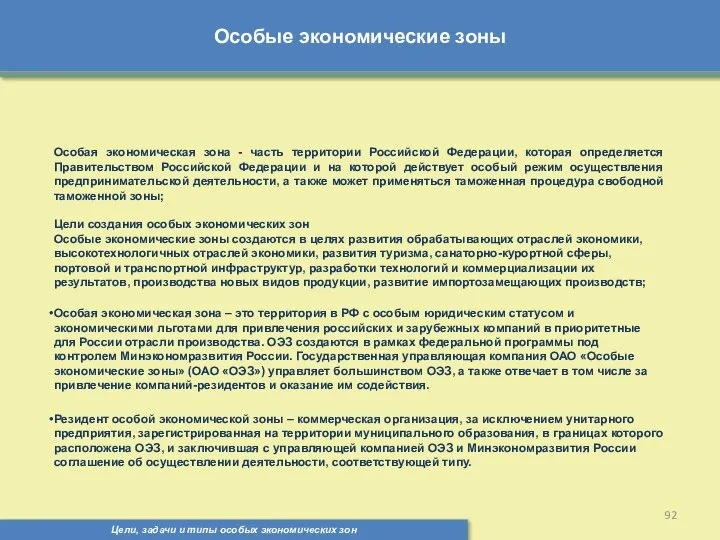 Особые экономические зоны

Особая экономическая зона - часть территории Российской Федерации, которая определяется Правительством Российской Федерации и на которой действует особый режим осуществления предпринимательской деятельности, а также может применяться таможенная процедура свободной таможенной зоны;

Цели создания особых экономических зон
Особые экономические зоны создаются в целях развития обрабатывающих отраслей экономики, высокотехнологичных отраслей экономики, развития туризма, санаторно-курортной сферы, портовой и транспортной инфраструктур, разработки технологий и коммерциализации их результатов, производства новых видов продукции, развитие импортозамещающих производств;

•Особая экономическая зона – это территория в РФ с особым юридическим статусом и экономическими льготами для привлечения российских и зарубежных компаний в приоритетные для России отрасли производства. ОЭЗ создаются в рамках федеральной программы под контролем Минэкономразвития России. Государственная управляющая компания ОАО «Особые экономические зоны» (ОАО «ОЭЗ») управляет большинством ОЭЗ, а также отвечает в том числе за привлечение компаний-резидентов и оказание им содействия.

•Резидент особой экономической зоны – коммерческая организация, за исключением унитарного предприятия, зарегистрированная на территории муниципального образования, в границах которого расположена ОЭЗ, и заключившая с управляющей компанией ОЭЗ и Минэкономразвития России соглашение об осуществлении деятельности, соответствующей типу.

92

Цели, задачи и типы особых экономических зон